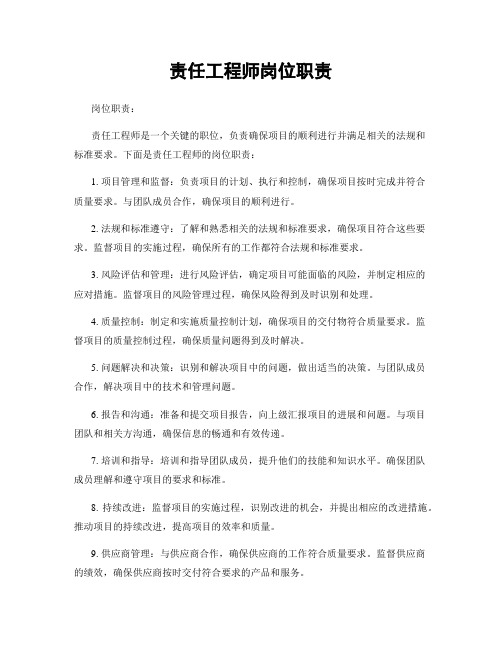 责任工程师岗位职责

岗位职责：

责任工程师是一个关键的职位，负责确保项目的顺利进行并满足相关的法规和标准要求。下面是责任工程师的岗位职责：

1. 项目管理和监督：负责项目的计划、执行和控制，确保项目按时完成并符合质量要求。与团队成员合作，确保项目的顺利进行。

2. 法规和标准遵守：了解和熟悉相关的法规和标准要求，确保项目符合这些要求。监督项目的实施过程，确保所有的工作都符合法规和标准要求。

3. 风险评估和管理：进行风险评估，确定项目可能面临的风险，并制定相应的应对措施。监督项目的风险管理过程，确保风险得到及时识别和处理。

4. 质量控制：制定和实施质量控制计划，确保项目的交付物符合质量要求。监督项目的质量控制过程，确保质量问题得到及时解决。

5. 问题解决和决策：识别和解决项目中的问题，做出适当的决策。与团队成员合作，解决项目中的技术和管理问题。

6. 报告和沟通：准备和提交项目报告，向上级汇报项目的进展和问题。与项目团队和相关方沟通，确保信息的畅通和有效传递。

7. 培训和指导：培训和指导团队成员，提升他们的技能和知识水平。确保团队成员理解和遵守项目的要求和标准。

8. 持续改进：监督项目的实施过程，识别改进的机会，并提出相应的改进措施。推动项目的持续改进，提高项目的效率和质量。

9. 供应商管理：与供应商合作，确保供应商的工作符合质量要求。监督供应商的绩效，确保供应商按时交付符合要求的产品和服务。